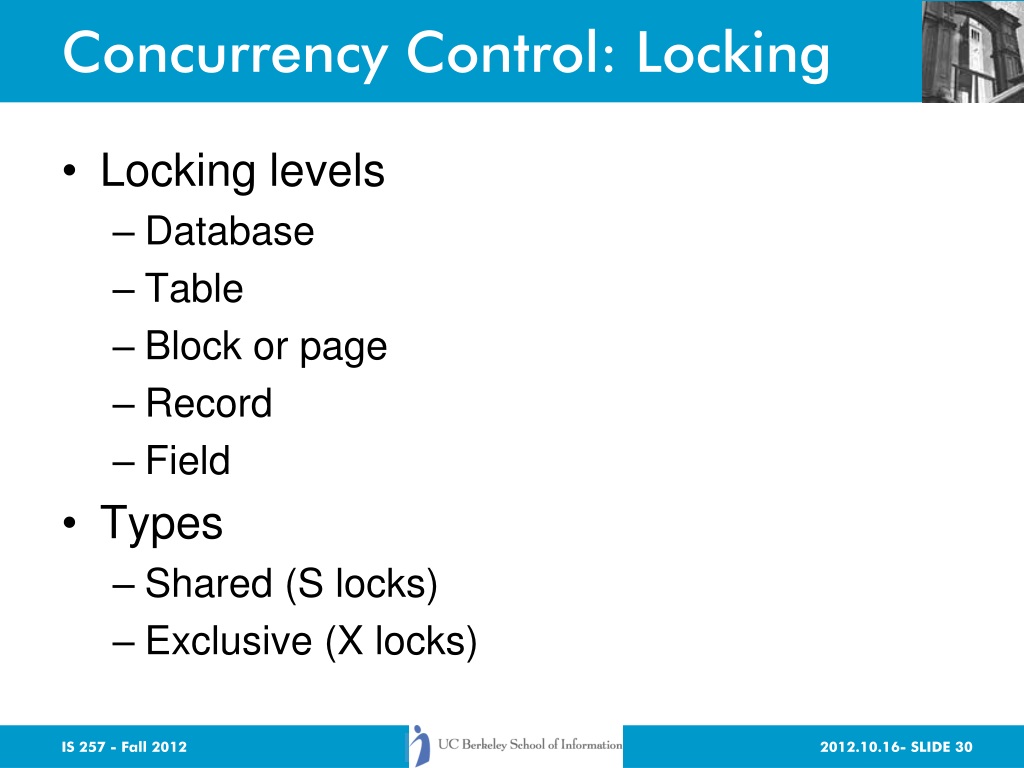 Concurrency Control: Locking

• Locking levels
– Database
– Table
– Block or page
– Record
– Field
• Types
– Shared (S locks)
– Exclusive (X locks)

IS 257 - Fall 2012

UC Berkeley School of Information

2012.10.16- SLIDE 30